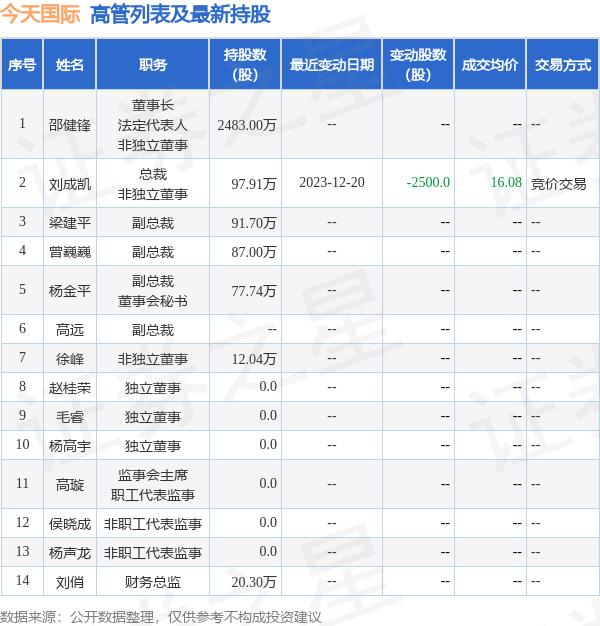 今天国际 高管列表及最新持股

| 序号 | 姓名 | 职务 | 持股数（股） | 最近变动日期 | 变动股数（股） | 成交均价 | 交易方式 |
|---|---|---|---|---|---|---|---|
| 1 | 邵健锋 | 董事长 法定代表人 非独立董事 | 2483.00万 | -- | -- | -- | -- |
| 2 | 刘成凯 | 总裁 非独立董事 | 97.91万 | 2023-12-20 | -2500.0 | 16.08 | 竞价交易 |
| 3 | 梁建平 | 副总裁 | 91.70万 | -- | -- | -- | -- |
| 4 | 曾巍巍 | 副总裁 | 87.00万 | -- | -- | -- | -- |
| 5 | 杨金平 | 副总裁 董事会秘书 | 77.74万 | -- | -- | -- | -- |
| 6 | 高远 | 副总裁 | -- | -- | -- | -- | -- |
| 7 | 徐峰 | 非独立董事 | 12.04万 | -- | -- | -- | -- |
| 8 | 赵桂荣 | 独立董事 | 0.0 | -- | -- | -- | -- |
| 9 | 毛睿 | 独立董事 | 0.0 | -- | -- | -- | -- |
| 10 | 杨高宇 | 独立董事 | 0.0 | -- | -- | -- | -- |
| 11 | 高璇 | 监事会主席 职工代表监事 | 0.0 | -- | -- | -- | -- |
| 12 | 侯晓成 | 非职工代表监事 | 0.0 | -- | -- | -- | -- |
| 13 | 杨声龙 | 非职工代表监事 | 0.0 | -- | -- | -- | -- |
| 14 | 刘俏 | 财务总监 | 20.30万 | -- | -- | -- | -- |

数据来源：公开数据整理，仅供参考不构成投资建议